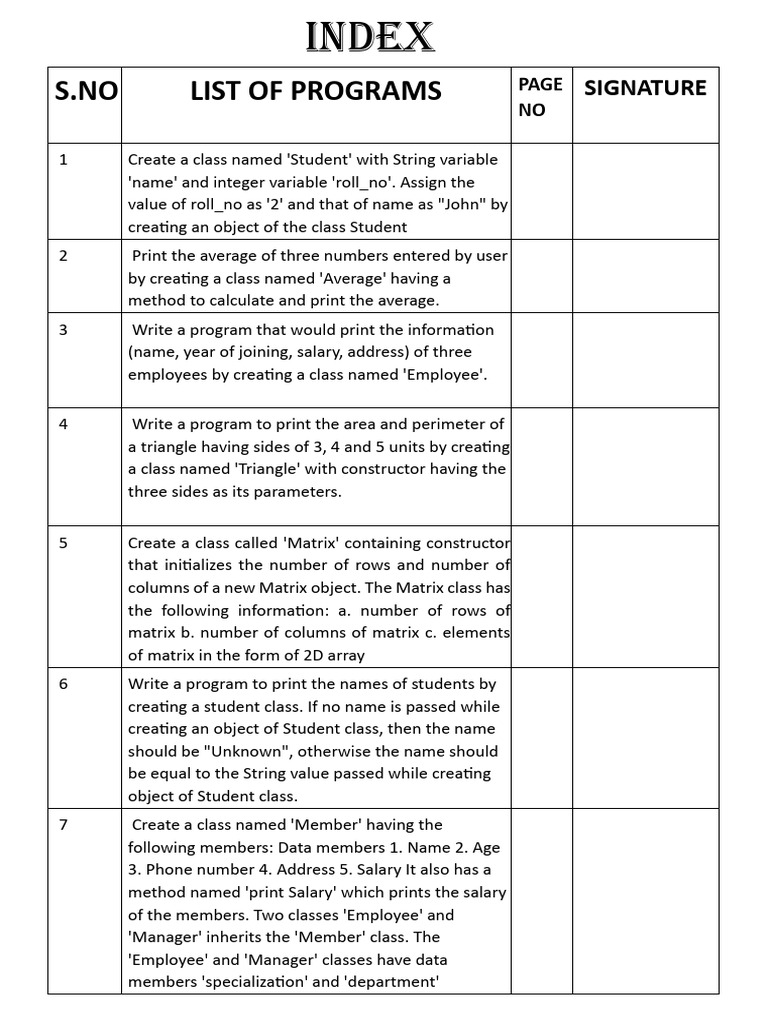 INDEX

| S.NO | LIST OF PROGRAMS | PAGE NO | SIGNATURE |
|---|---|---|---|
| 1 | Create a class named 'Student' with String variable 'name' and integer variable 'roll_no'. Assign the value of roll_no as '2' and that of name as "John" by creating an object of the class Student | | |
| 2 | Print the average of three numbers entered by user by creating a class named 'Average' having a method to calculate and print the average. | | |
| 3 | Write a program that would print the information (name, year of joining, salary, address) of three employees by creating a class named 'Employee'. | | |
| 4 | Write a program to print the area and perimeter of a triangle having sides of 3, 4 and 5 units by creating a class named 'Triangle' with constructor having the three sides as its parameters. | | |
| 5 | Create a class called 'Matrix' containing constructor that initializes the number of rows and number of columns of a new Matrix object. The Matrix class has the following information: a. number of rows of matrix b. number of columns of matrix c. elements of matrix in the form of 2D array | | |
| 6 | Write a program to print the names of students by creating a student class. If no name is passed while creating an object of Student class, then the name should be "Unknown", otherwise the name should be equal to the String value passed while creating object of Student class. | | |
| 7 | Create a class named 'Member' having the following members: Data members 1. Name 2. Age 3. Phone number 4. Address 5. Salary It also has a method named 'print Salary' which prints the salary of the members. Two classes 'Employee' and 'Manager' inherits the 'Member' class. The 'Employee' and 'Manager' classes have data members 'specialization' and 'department' | | |